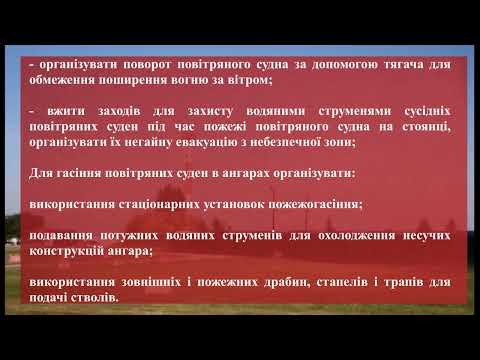 - організувати поворот повітряного судна за допомогою тягача для обмеження поширення вогню за вітром;

- вжити заходів для захисту водяними струменями сусідніх повітряних суден під час пожежі повітряного судна на стоянці, організувати їх негайну евакуацію з небезпечної зони;

Для гасіння повітряних суден в ангарах організувати:

використання стаціонарних установок пожежогасіння;

подавання потужних водяних струменів для охолодження несучих конструкцій ангара;

використання зовнішніх і пожежних драбин, стапелів і трапів для подачі стволів.